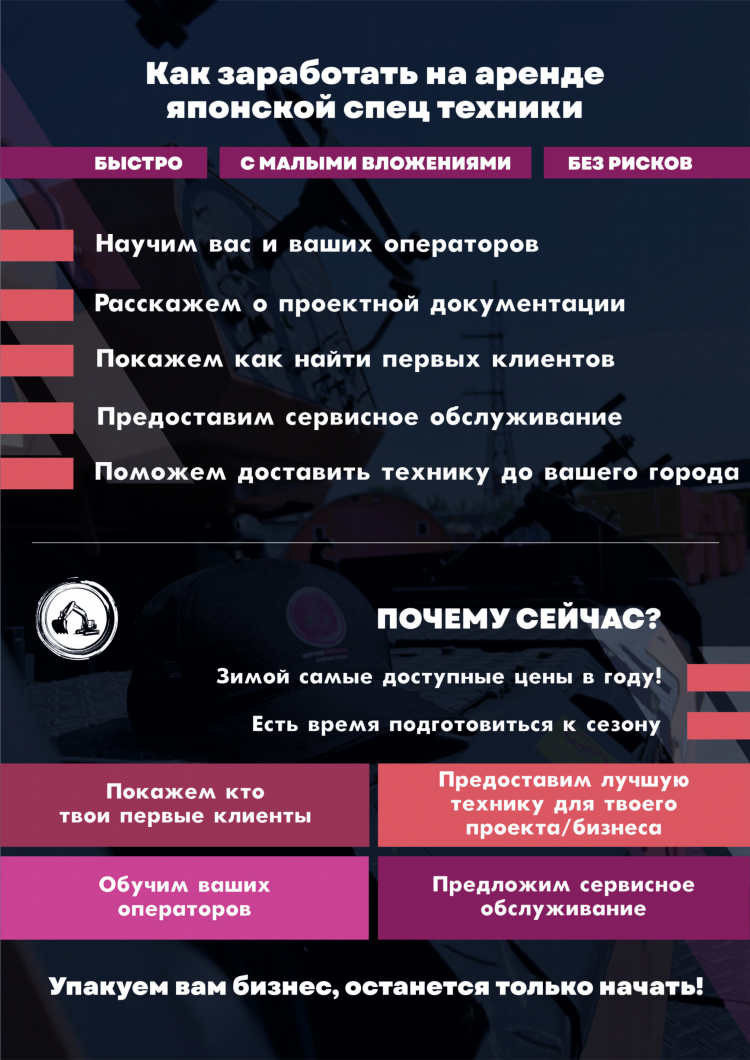 Как заработать на аренде японской спец техники

БЫСТРО

С МАЛЫМИ ВЛОЖЕНИЯМИ

БЕЗ РИСКОВ

Научим вас и ваших операторов

Расскажем о проектной документации

Покажем как найти первых клиентов

Предоставим сервисное обслуживание

Поможем доставить технику до вашего города

ПОЧЕМУ СЕЙЧАС?

Зимой самые доступные цены в году!

Есть время подготовиться к сезону

Покажем кто твои первые клиенты

Предоставим лучшую технику для твоего проекта/бизнеса

Обучим ваших операторов

Предложим сервисное обслуживание

Упакуем вам бизнес, останется только начать!